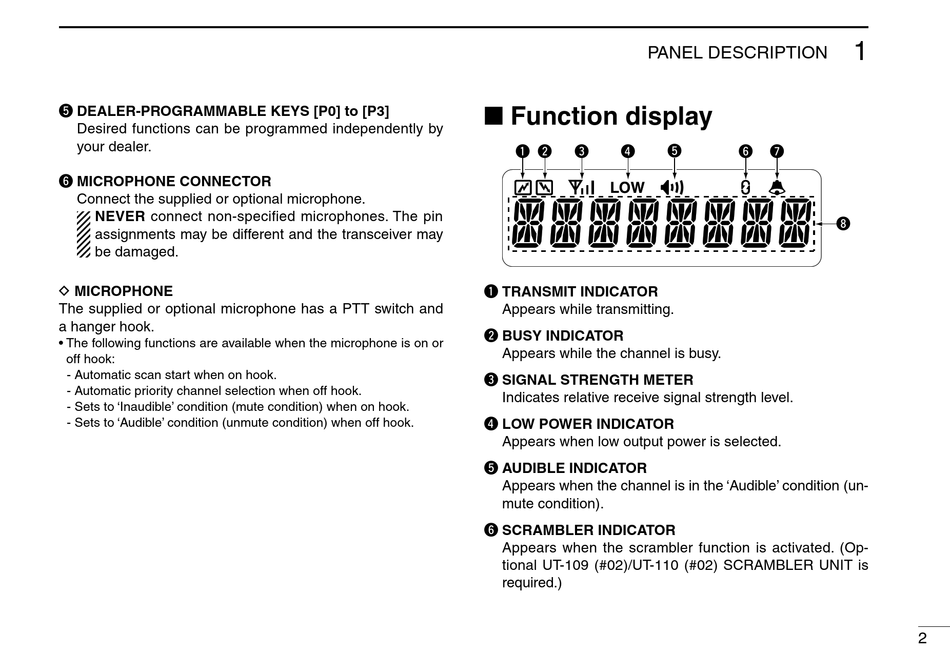 PANEL DESCRIPTION 1

❺ DEALER-PROGRAMMABLE KEYS [P0] to [P3]
Desired functions can be programmed independently by your dealer.

❻ MICROPHONE CONNECTOR
Connect the supplied or optional microphone.
NEVER connect non-specified microphones. The pin assignments may be different and the transceiver may be damaged.

◇ MICROPHONE
The supplied or optional microphone has a PTT switch and a hanger hook.
• The following functions are available when the microphone is on or off hook:
- Automatic scan start when on hook.
- Automatic priority channel selection when off hook.
- Sets to 'Inaudible' condition (mute condition) when on hook.
- Sets to 'Audible' condition (unmute condition) when off hook.

■ Function display

❶ ❷ ❸ ❹ ❺ ❻ ❼
LOW
❽

❶ TRANSMIT INDICATOR
Appears while transmitting.

❷ BUSY INDICATOR
Appears while the channel is busy.

❸ SIGNAL STRENGTH METER
Indicates relative receive signal strength level.

❹ LOW POWER INDICATOR
Appears when low output power is selected.

❺ AUDIBLE INDICATOR
Appears when the channel is in the 'Audible' condition (unmute condition).

❻ SCRAMBLER INDICATOR
Appears when the scrambler function is activated. (Optional UT-109 (#02)/UT-110 (#02) SCRAMBLER UNIT is required.)

2